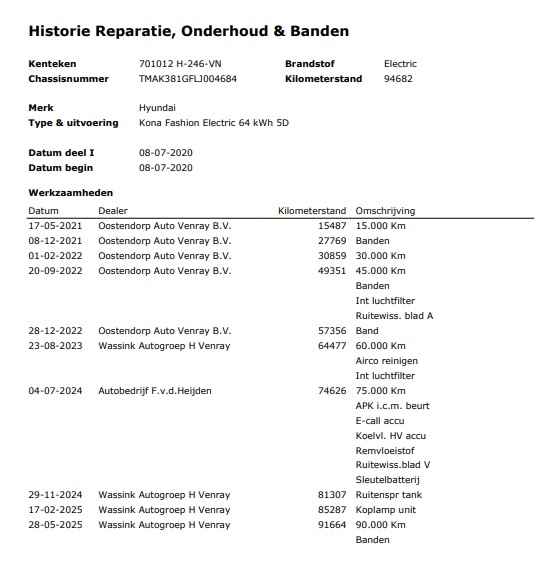 Historie Reparatie, Onderhoud & Banden

Kenteken 701012 H-246-VN
Chassisnummer TMAK381GFLJ004684
Brandstof Electric
Kilometerstand 94682

Merk Hyundai
Type & uitvoering Kona Fashion Electric 64 kWh 5D

Datum deel I 08-07-2020
Datum begin 08-07-2020

Werkzaamheden

| Datum | Dealer | Kilometerstand | Omschrijving |
|---|---|---|---|
| 17-05-2021 | Oostendorp Auto Venray B.V. | 15487 | 15.000 Km |
| 08-12-2021 | Oostendorp Auto Venray B.V. | 27769 | Banden |
| 01-02-2022 | Oostendorp Auto Venray B.V. | 30859 | 30.000 Km |
| 20-09-2022 | Oostendorp Auto Venray B.V. | 49351 | 45.000 Km |
| | | | Banden |
| | | | Int luchtfilter |
| | | | Ruitewiss. blad A |
| 28-12-2022 | Oostendorp Auto Venray B.V. | 57356 | Band |
| 23-08-2023 | Wassink Autogroep H Venray | 64477 | 60.000 Km |
| | | | Airco reinigen |
| | | | Int luchtfilter |
| 04-07-2024 | Autobedrijf F.v.d.Heijden | 74626 | 75.000 Km |
| | | | APK i.c.m. beurt |
| | | | E-call accu |
| | | | Koelvl. HV accu |
| | | | Remvloeistof |
| | | | Ruitewiss.blad V |
| | | | Sleutelbatterij |
| 29-11-2024 | Wassink Autogroep H Venray | 81307 | Ruitenspr tank |
| 17-02-2025 | Wassink Autogroep H Venray | 85287 | Koplamp unit |
| 28-05-2025 | Wassink Autogroep H Venray | 91664 | 90.000 Km |
| | | | Banden |